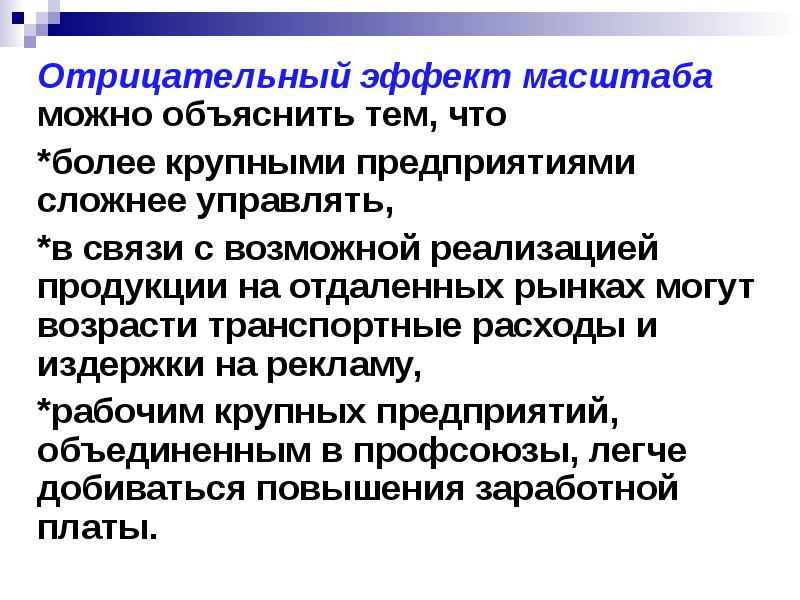 Отрицательный эффект масштаба можно объяснить тем, что

*более крупными предприятиями сложнее управлять,

*в связи с возможной реализацией продукции на отдаленных рынках могут возрасти транспортные расходы и издержки на рекламу,

*рабочим крупных предприятий, объединенным в профсоюзы, легче добиваться повышения заработной платы.